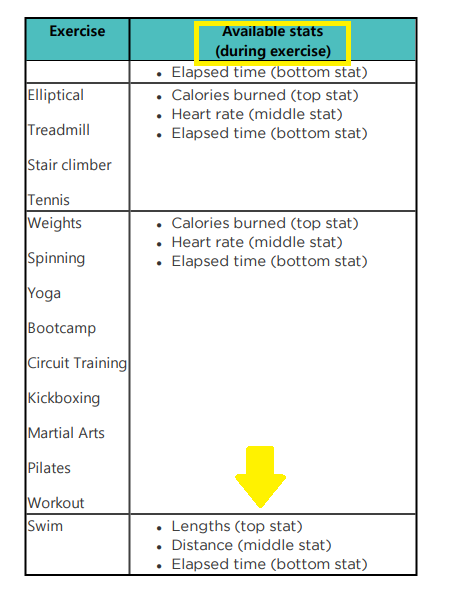 | Exercise | Available stats (during exercise) |
|---|---|
| | • Elapsed time (bottom stat) |
| Elliptical<br>Treadmill<br>Stair climber<br>Tennis | • Calories burned (top stat)<br>• Heart rate (middle stat)<br>• Elapsed time (bottom stat) |
| Weights<br>Spinning<br>Yoga<br>Bootcamp<br>Circuit Training<br>Kickboxing<br>Martial Arts<br>Pilates<br>Workout | • Calories burned (top stat)<br>• Heart rate (middle stat)<br>• Elapsed time (bottom stat) |
| Swim | • Lengths (top stat)<br>• Distance (middle stat)<br>• Elapsed time (bottom stat) |